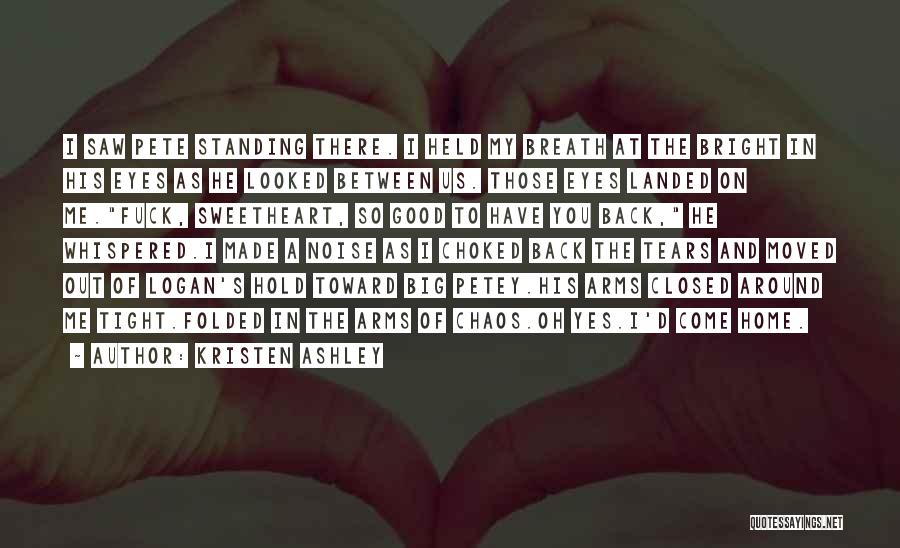 I SAW PETE STANDING THERE. I HELD MY BREATH AT THE BRIGHT IN HIS EYES AS HE LOOKED BETWEEN US. THOSE EYES LANDED ON ME."FUCK, SWEETHEART, SO GOOD TO HAVE YOU BACK," HE WHISPERED.I MADE A NOISE AS I CHOKED BACK THE TEARS AND MOVED OUT OF LOGAN'S HOLD TOWARD BIG PETEY.HIS ARMS CLOSED AROUND ME TIGHT.FOLDED IN THE ARMS OF CHAOS.OH YES.I'D COME HOME.

~ AUTHOR: KRISTEN ASHLEY

QUOTESSAYINGS.NET